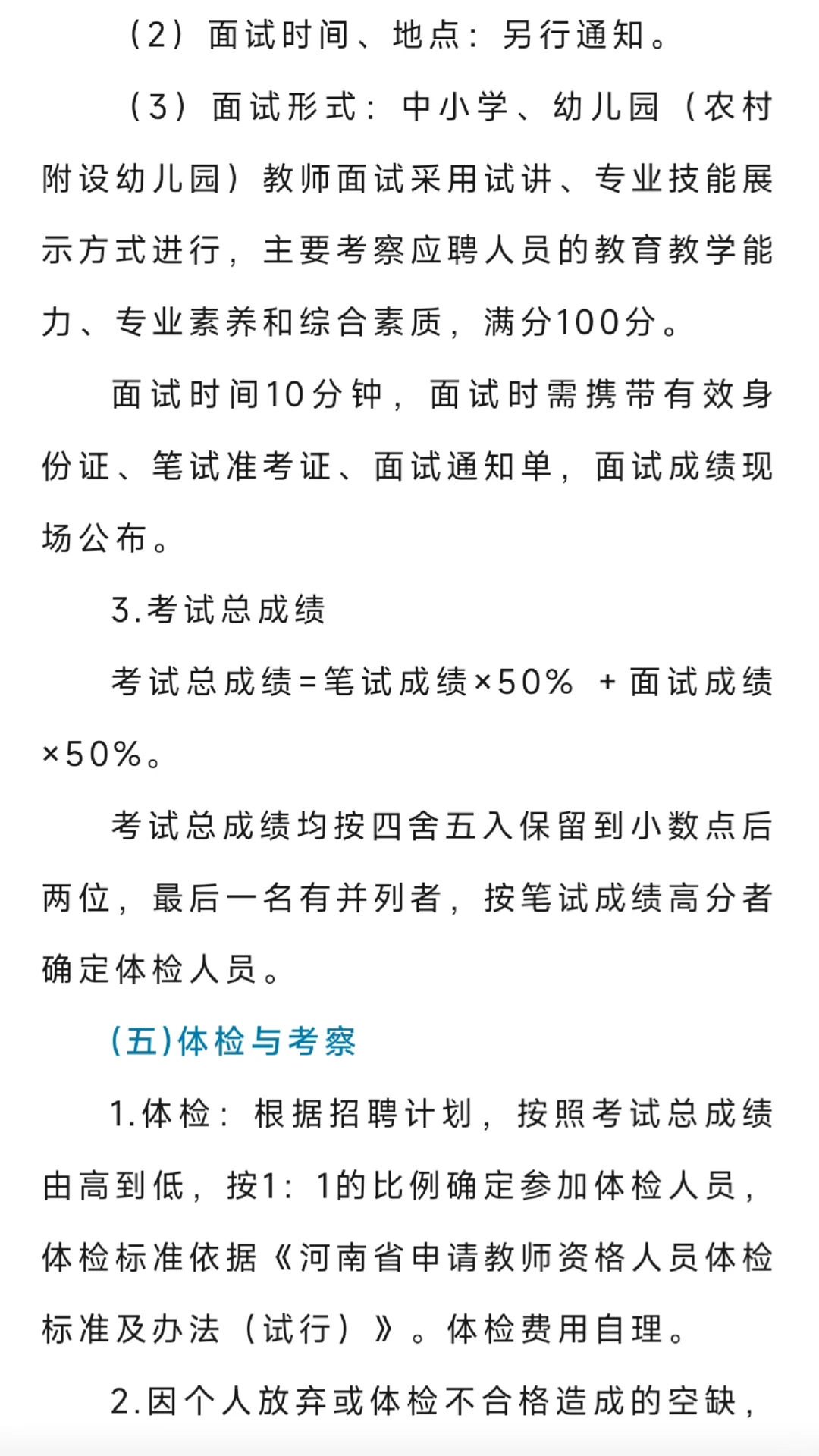 （2）面试时间、地点：另行通知。

（3）面试形式：中小学、幼儿园（农村附设幼儿园）教师面试采用试讲、专业技能展示方式进行，主要考察应聘人员的教育教学能力、专业素养和综合素质，满分100分。

面试时间10分钟，面试时需携带有效身份证、笔试准考证、面试通知单，面试成绩现场公布。

3.考试总成绩

考试总成绩=笔试成绩×50% + 面试成绩×50%。

考试总成绩均按四舍五入保留到小数点后两位，最后一名有并列者，按笔试成绩高分者确定体检人员。

(五)体检与考察

1.体检：根据招聘计划，按照考试总成绩由高到低，按1：1的比例确定参加体检人员，体检标准依据《河南省申请教师资格人员体检标准及办法（试行）》。体检费用自理。

2.因个人放弃或体检不合格造成的空缺，